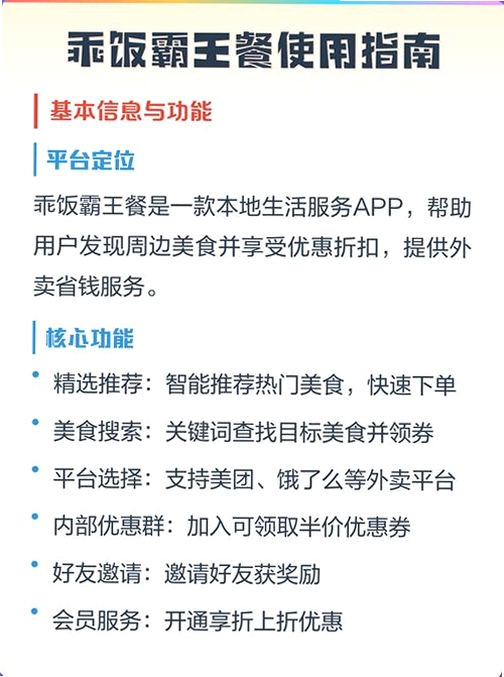 乖饭霸王餐使用指南

基本信息与功能

平台定位

乖饭霸王餐是一款本地生活服务APP，帮助用户发现周边美食并享受优惠折扣，提供外卖省钱服务。

核心功能

• 精选推荐：智能推荐热门美食，快速下单
• 美食搜索：关键词查找目标美食并领券
• 平台选择：支持美团、饿了么等外卖平台
• 内部优惠群：加入可领取半价优惠券
• 好友邀请：邀请好友获奖励
• 会员服务：开通享折上折优惠